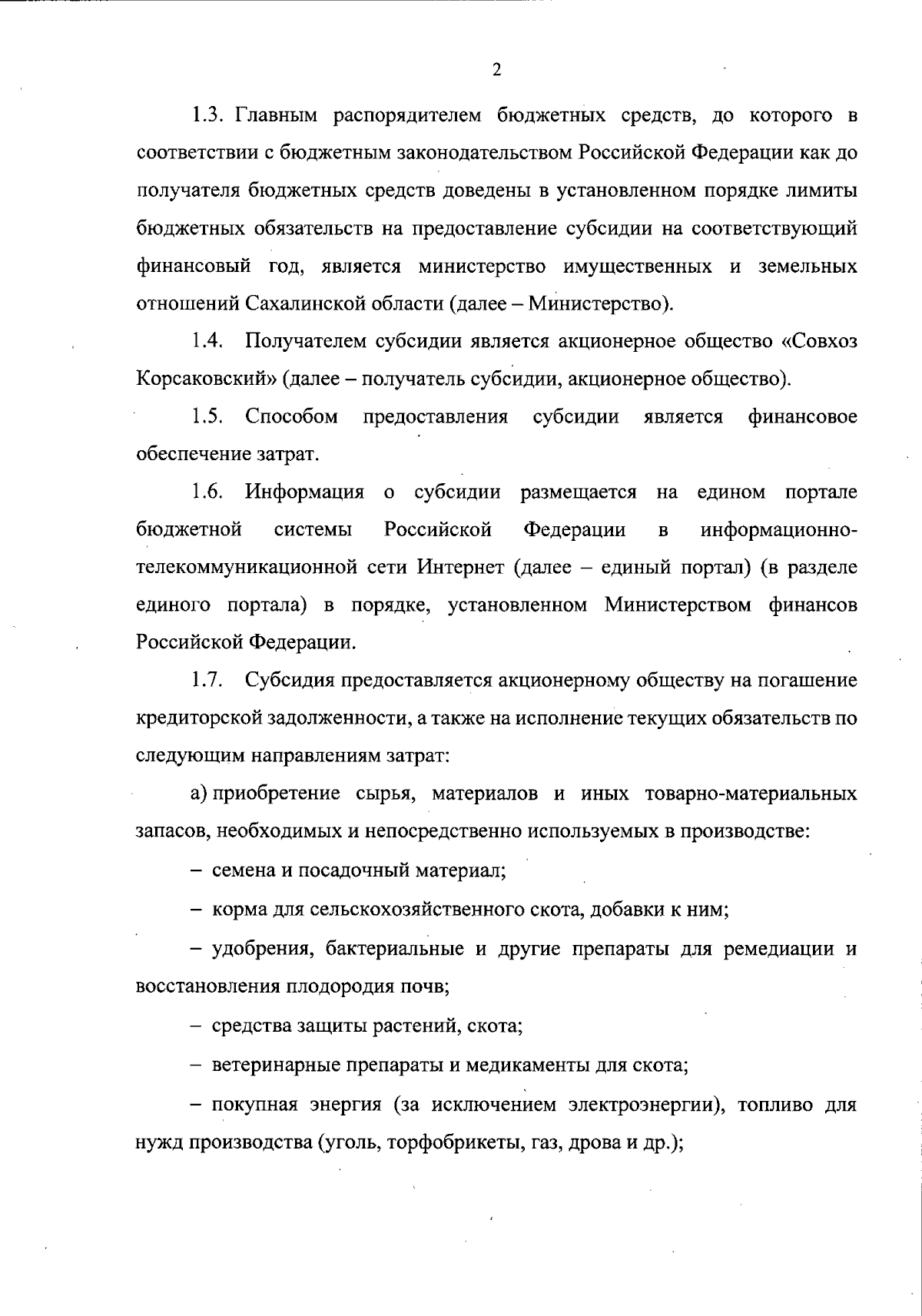 2

1.3. Главным распорядителем бюджетных средств, до которого в соответствии с бюджетным законодательством Российской Федерации как до получателя бюджетных средств доведены в установленном порядке лимиты бюджетных обязательств на предоставление субсидии на соответствующий финансовый год, является министерство имущественных и земельных отношений Сахалинской области (далее – Министерство).

1.4. Получателем субсидии является акционерное общество «Совхоз Корсаковский» (далее – получатель субсидии, акционерное общество).

1.5. Способом предоставления субсидии является финансовое обеспечение затрат.

1.6. Информация о субсидии размещается на едином портале бюджетной системы Российской Федерации в информационно-телекоммуникационной сети Интернет (далее – единый портал) (в разделе единого портала) в порядке, установленном Министерством финансов Российской Федерации.

1.7. Субсидия предоставляется акционерному обществу на погашение кредиторской задолженности, а также на исполнение текущих обязательств по следующим направлениям затрат:

а) приобретение сырья, материалов и иных товарно-материальных запасов, необходимых и непосредственно используемых в производстве:

– семена и посадочный материал;

– корма для сельскохозяйственного скота, добавки к ним;

– удобрения, бактериальные и другие препараты для ремедиации и восстановления плодородия почв;

– средства защиты растений, скота;

– ветеринарные препараты и медикаменты для скота;

– покупная энергия (за исключением электроэнергии), топливо для нужд производства (уголь, торфобрикеты, газ, дрова и др.);